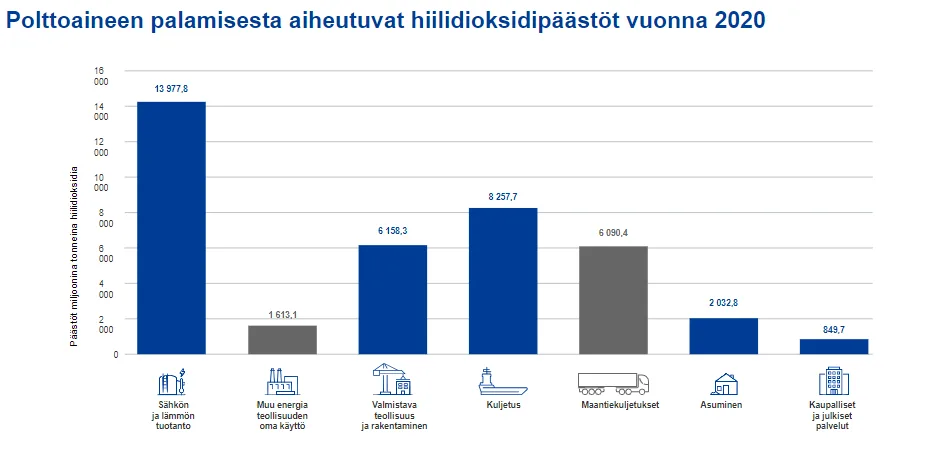 Polttoaineen palamisesta aiheutuvat hiilidioksidipäästöt vuonna 2020

Päästöt miljoonina tonneina hiilidioksidia

16 000
14 000
12 000
10 000
8 000
6 000
4 000
2 000
0

13 977,8
1 613,1
6 158,3
8 257,7
6 090,4
2 032,8
849,7

Sähkön ja lämmön tuotanto
Muu energia teollisuuden oma käyttö
Valmistava teollisuus ja rakentaminen
Kuljetus
Maantiekuljetukset
Asuminen
Kaupalliset ja julkiset palvelut